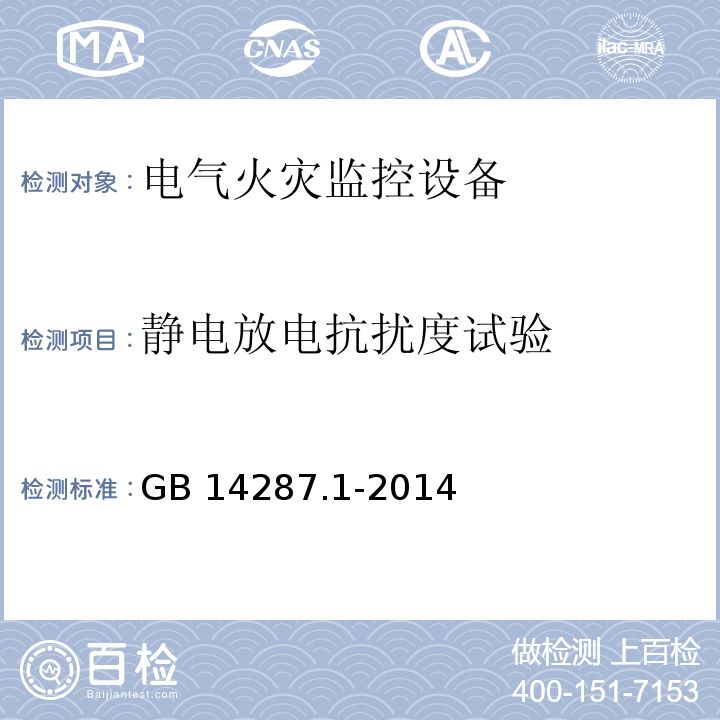 MA CNAS AL ilac-MRA

检测对象：电气火灾监控设备

检测项目：静电放电抗扰度试验

检测标准：GB 14287.1-2014

百检
Baijiantest.com

做检测 上百检
400-151-7153